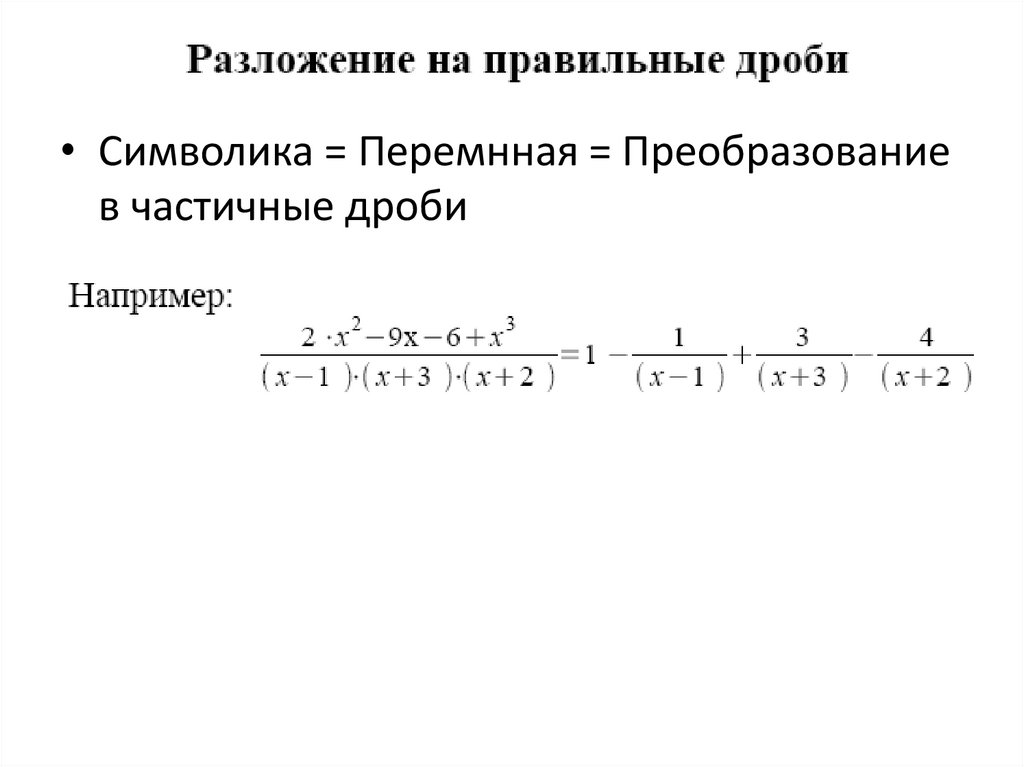 Разложение на правильные дроби

• Символика = Перемнная = Преобразование в частичные дроби

Например:

$\frac{2 \cdot x^2 - 9x - 6 + x^3}{(x-1) \cdot (x+3) \cdot (x+2)} = 1 - \frac{1}{(x-1)} + \frac{3}{(x+3)} - \frac{4}{(x+2)}$